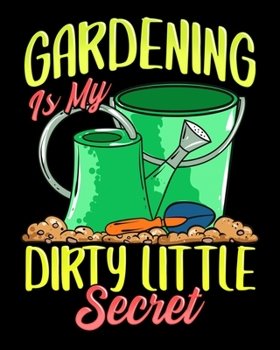 GARDENING
Is My
DIRTY LITTLE
Secret